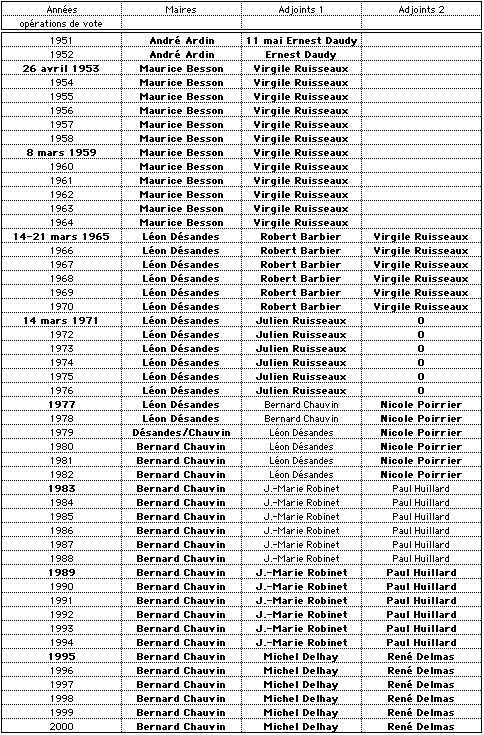 | Années opérations de vote | Maires | Adjoints 1 | Adjoints 2 |
|---|---|---|---|
| 1951 | André Ardin | 11 mai Ernest Daudy | |
| 1952 | André Ardin | Ernest Daudy | |
| 26 avril 1953 | Maurice Besson | Virgile Ruisseaux | |
| 1954 | Maurice Besson | Virgile Ruisseaux | |
| 1955 | Maurice Besson | Virgile Ruisseaux | |
| 1956 | Maurice Besson | Virgile Ruisseaux | |
| 1957 | Maurice Besson | Virgile Ruisseaux | |
| 1958 | Maurice Besson | Virgile Ruisseaux | |
| 8 mars 1959 | Maurice Besson | Virgile Ruisseaux | |
| 1960 | Maurice Besson | Virgile Ruisseaux | |
| 1961 | Maurice Besson | Virgile Ruisseaux | |
| 1962 | Maurice Besson | Virgile Ruisseaux | |
| 1963 | Maurice Besson | Virgile Ruisseaux | |
| 1964 | Maurice Besson | Virgile Ruisseaux | |
| 14-21 mars 1965 | Léon Désandes | Robert Barbier | Virgile Ruisseaux |
| 1966 | Léon Désandes | Robert Barbier | Virgile Ruisseaux |
| 1967 | Léon Désandes | Robert Barbier | Virgile Ruisseaux |
| 1968 | Léon Désandes | Robert Barbier | Virgile Ruisseaux |
| 1969 | Léon Désandes | Robert Barbier | Virgile Ruisseaux |
| 1970 | Léon Désandes | Robert Barbier | Virgile Ruisseaux |
| 14 mars 1971 | Léon Désandes | Julien Ruisseaux | 0 |
| 1972 | Léon Désandes | Julien Ruisseaux | 0 |
| 1973 | Léon Désandes | Julien Ruisseaux | 0 |
| 1974 | Léon Désandes | Julien Ruisseaux | 0 |
| 1975 | Léon Désandes | Julien Ruisseaux | 0 |
| 1976 | Léon Désandes | Julien Ruisseaux | 0 |
| 1977 | Léon Désandes | Bernard Chauvin | Nicole Poirrier |
| 1978 | Léon Désandes | Bernard Chauvin | Nicole Poirrier |
| 1979 | Désandes/Chauvin | Léon Désandes | Nicole Poirrier |
| 1980 | Bernard Chauvin | Léon Désandes | Nicole Poirrier |
| 1981 | Bernard Chauvin | Léon Désandes | Nicole Poirrier |
| 1982 | Bernard Chauvin | Léon Désandes | Nicole Poirrier |
| 1983 | Bernard Chauvin | J.-Marie Robinet | Paul Huillard |
| 1984 | Bernard Chauvin | J.-Marie Robinet | Paul Huillard |
| 1985 | Bernard Chauvin | J.-Marie Robinet | Paul Huillard |
| 1986 | Bernard Chauvin | J.-Marie Robinet | Paul Huillard |
| 1987 | Bernard Chauvin | J.-Marie Robinet | Paul Huillard |
| 1988 | Bernard Chauvin | J.-Marie Robinet | Paul Huillard |
| 1989 | Bernard Chauvin | J.-Marie Robinet | Paul Huillard |
| 1990 | Bernard Chauvin | J.-Marie Robinet | Paul Huillard |
| 1991 | Bernard Chauvin | J.-Marie Robinet | Paul Huillard |
| 1992 | Bernard Chauvin | J.-Marie Robinet | Paul Huillard |
| 1993 | Bernard Chauvin | J.-Marie Robinet | Paul Huillard |
| 1994 | Bernard Chauvin | J.-Marie Robinet | Paul Huillard |
| 1995 | Bernard Chauvin | Michel Delhay | René Delmas |
| 1996 | Bernard Chauvin | Michel Delhay | René Delmas |
| 1997 | Bernard Chauvin | Michel Delhay | René Delmas |
| 1998 | Bernard Chauvin | Michel Delhay | René Delmas |
| 1999 | Bernard Chauvin | Michel Delhay | René Delmas |
| 2000 | Bernard Chauvin | Michel Delhay | René Delmas |